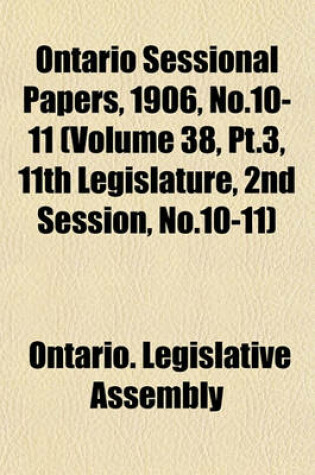 Ontario Sessional Papers, 1906, No.10-11 (Volume 38, Pt.3, 11th Legislature, 2nd Session, No.10-11)

Ontario. Legislative Assembly